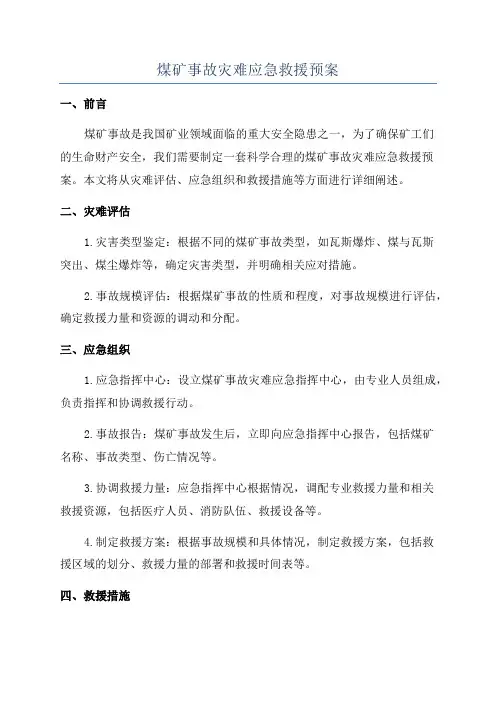 煤矿事故灾难应急救援预案

一、前言

煤矿事故是我国矿业领域面临的重大安全隐患之一，为了确保矿工们的生命财产安全，我们需要制定一套科学合理的煤矿事故灾难应急救援预案。本文将从灾难评估、应急组织和救援措施等方面进行详细阐述。

二、灾难评估

1.灾害类型鉴定：根据不同的煤矿事故类型，如瓦斯爆炸、煤与瓦斯突出、煤尘爆炸等，确定灾害类型，并明确相关应对措施。

2.事故规模评估：根据煤矿事故的性质和程度，对事故规模进行评估，确定救援力量和资源的调动和分配。

三、应急组织

1.应急指挥中心：设立煤矿事故灾难应急指挥中心，由专业人员组成，负责指挥和协调救援行动。

2.事故报告：煤矿事故发生后，立即向应急指挥中心报告，包括煤矿名称、事故类型、伤亡情况等。

3.协调救援力量：应急指挥中心根据情况，调配专业救援力量和相关救援资源，包括医疗人员、消防队伍、救援设备等。

4.制定救援方案：根据事故规模和具体情况，制定救援方案，包括救援区域的划分、救援力量的部署和救援时间表等。

四、救援措施